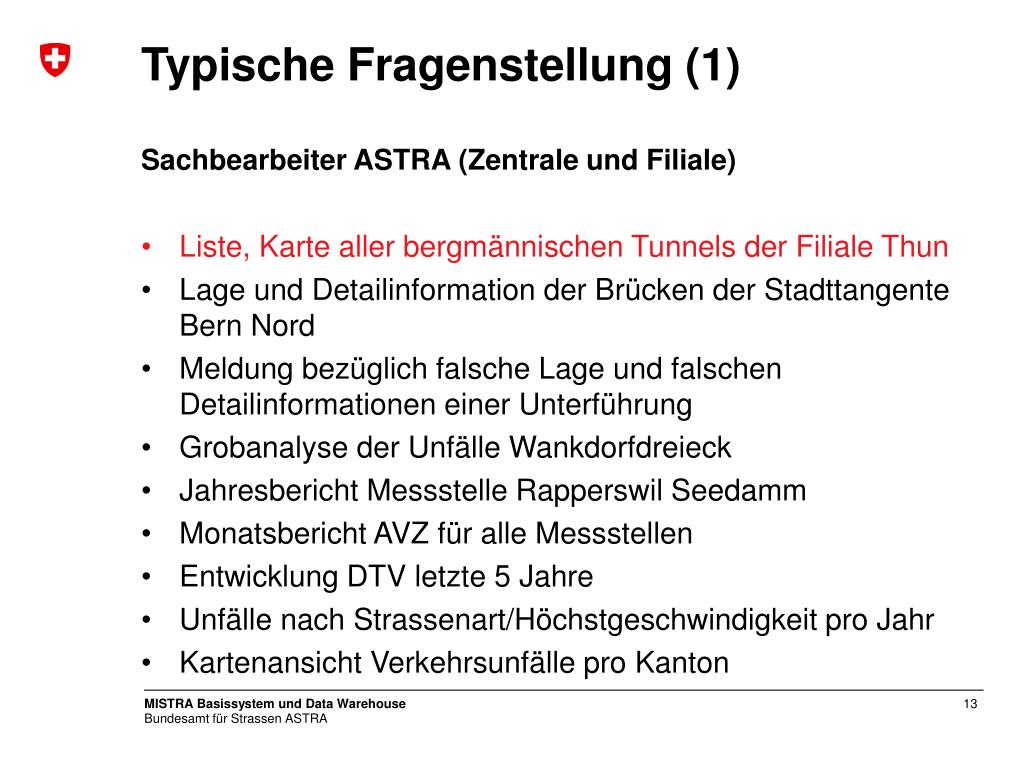 Typische Fragenstellung (1)

Sachbearbeiter ASTRA (Zentrale und Filiale)

• Liste, Karte aller bergmännischen Tunnels der Filiale Thun
• Lage und Detailinformation der Brücken der Stadttangente Bern Nord
• Meldung bezüglich falsche Lage und falschen Detailinformationen einer Unterführung
• Grobanalyse der Unfälle Wankdorfdreieck
• Jahresbericht Messstelle Rapperswil Seedamm
• Monatsbericht AVZ für alle Messstellen
• Entwicklung DTV letzte 5 Jahre
• Unfälle nach Strassenart/Höchstgeschwindigkeit pro Jahr
• Kartenansicht Verkehrsunfälle pro Kanton

MISTRA Basissystem und Data Warehouse
Bundesamt für Strassen ASTRA

13